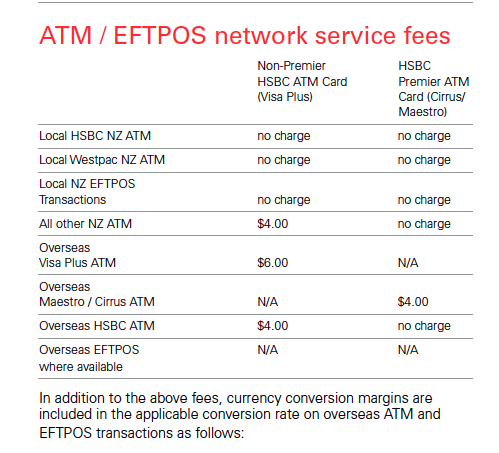 ATM / EFTPOS network service fees

|  | Non-Premier HSBC ATM Card (Visa Plus) | HSBC Premier ATM Card (Cirrus/ Maestro) |
|---|---|---|
| Local HSBC NZ ATM | no charge | no charge |
| Local Westpac NZ ATM | no charge | no charge |
| Local NZ EFTPOS Transactions | no charge | no charge |
| All other NZ ATM | $4.00 | no charge |
| Overseas Visa Plus ATM | $6.00 | N/A |
| Overseas Maestro / Cirrus ATM | N/A | $4.00 |
| Overseas HSBC ATM | $4.00 | no charge |
| Overseas EFTPOS where available | N/A | N/A |

In addition to the above fees, currency conversion margins are included in the applicable conversion rate on overseas ATM and EFTPOS transactions as follows: